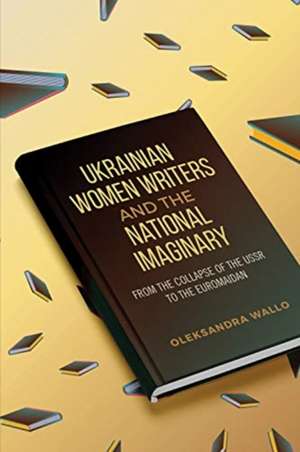 UKRAINIAN WOMEN WRITERS AND THE NATIONAL IMAGINARY

FROM THE COLLAPSE OF THE USSR TO THE EUROMAIDAN

OLEKSANDRA WALLO